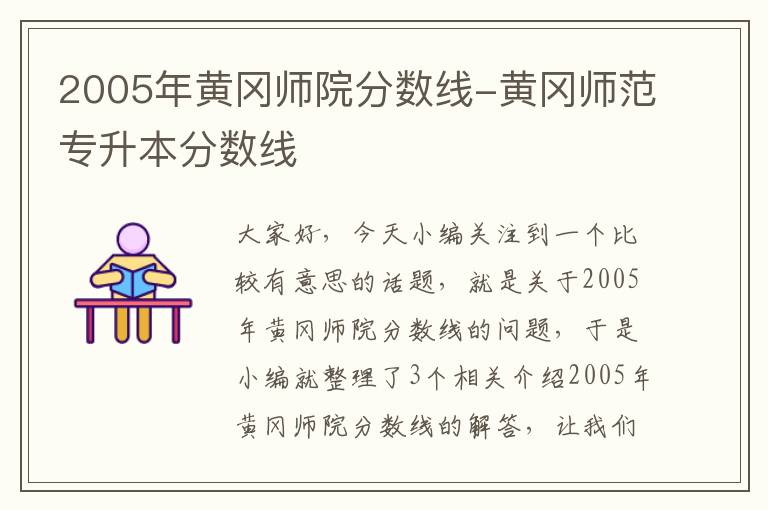 2005年黄冈师院分数线-黄冈师范专升本分数线

大家好，今天小编关注到一个比较有意思的话题，就是关于2005年黄冈师院分数线的问题，于是小编就整理了3个相关介绍2005年黄冈师院分数线的解答，让我们